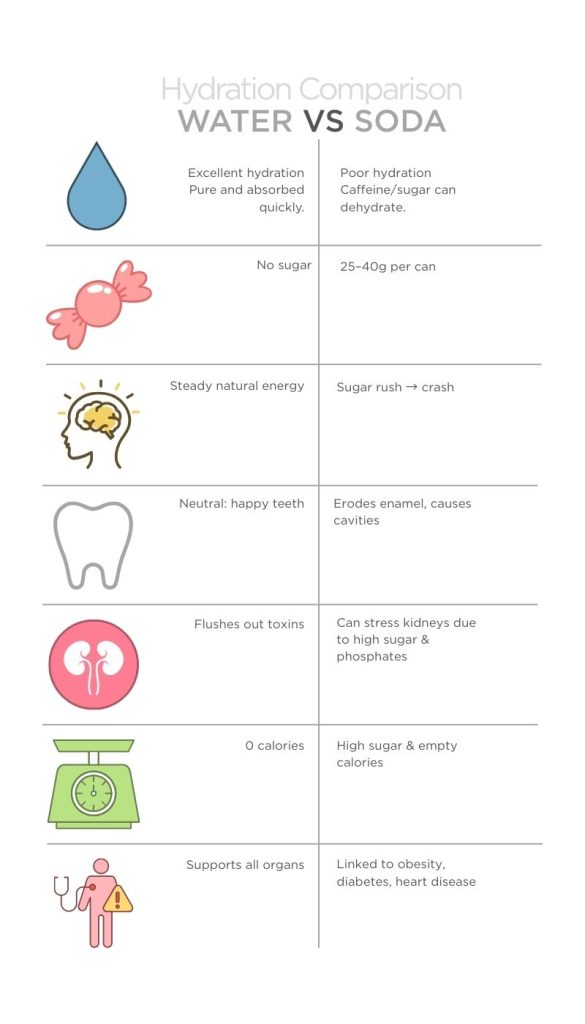 Hydration Comparison
WATER VS SODA

| | |
|---|---|
| Excellent hydration Pure and absorbed quickly. | Poor hydration Caffeine/sugar can dehydrate. |
| No sugar | 25–40g per can |
| Steady natural energy | Sugar rush → crash |
| Neutral: happy teeth | Erodes enamel, causes cavities |
| Flushes out toxins | Can stress kidneys due to high sugar & phosphates |
| 0 calories | High sugar & empty calories |
| Supports all organs | Linked to obesity, diabetes, heart disease |